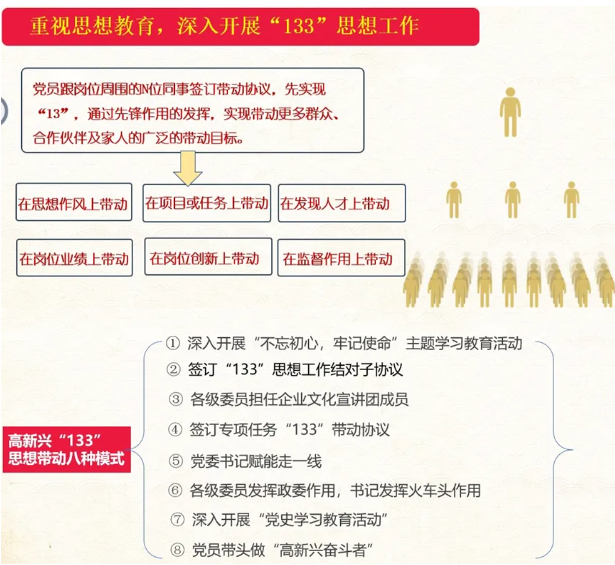 重视思想教育，深入开展“133”思想工作

党员跟岗位周围的N位同事签订带动协议，先实现“13”，通过先锋作用的发挥，实现带动更多群众、合作伙伴及家人的广泛的带动目标。

在思想作风上带动

在项目或任务上带动

在发现人才上带动

在岗位业绩上带动

在岗位创新上带动

在监督作用上带动

高新兴“133”
思想带动八种模式

① 深入开展“不忘初心，牢记使命”主题学习教育活动
② 签订“133”思想工作结对子协议
③ 各级委员担任企业文化宣讲团成员
④ 签订专项任务“133”带动协议
⑤ 党委书记赋能走一线
⑥ 各级委员发挥政委作用，书记发挥火车头作用
⑦ 深入开展“党史学习教育活动”
⑧ 党员带头做“高新兴奋斗者”